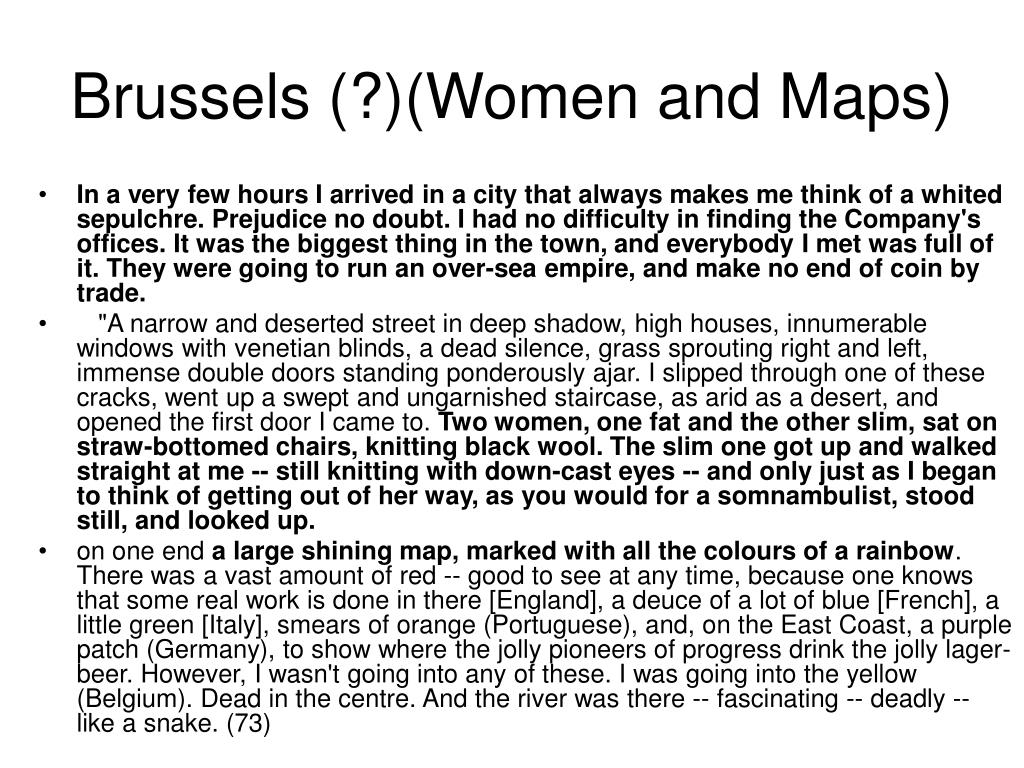 Brussels (?)(Women and Maps)

• In a very few hours I arrived in a city that always makes me think of a whited sepulchre. Prejudice no doubt. I had no difficulty in finding the Company's offices. It was the biggest thing in the town, and everybody I met was full of it. They were going to run an over-sea empire, and make no end of coin by trade.

• "A narrow and deserted street in deep shadow, high houses, innumerable windows with venetian blinds, a dead silence, grass sprouting right and left, immense double doors standing ponderously ajar. I slipped through one of these cracks, went up a swept and ungarnished staircase, as arid as a desert, and opened the first door I came to. Two women, one fat and the other slim, sat on straw-bottomed chairs, knitting black wool. The slim one got up and walked straight at me -- still knitting with down-cast eyes -- and only just as I began to think of getting out of her way, as you would for a somnambulist, stood still, and looked up.

• on one end a large shining map, marked with all the colours of a rainbow. There was a vast amount of red -- good to see at any time, because one knows that some real work is done in there [England], a deuce of a lot of blue [French], a little green [Italy], smears of orange (Portuguese), and, on the East Coast, a purple patch (Germany), to show where the jolly pioneers of progress drink the jolly lager-beer. However, I wasn't going into any of these. I was going into the yellow (Belgium). Dead in the centre. And the river was there -- fascinating -- deadly -- like a snake. (73)